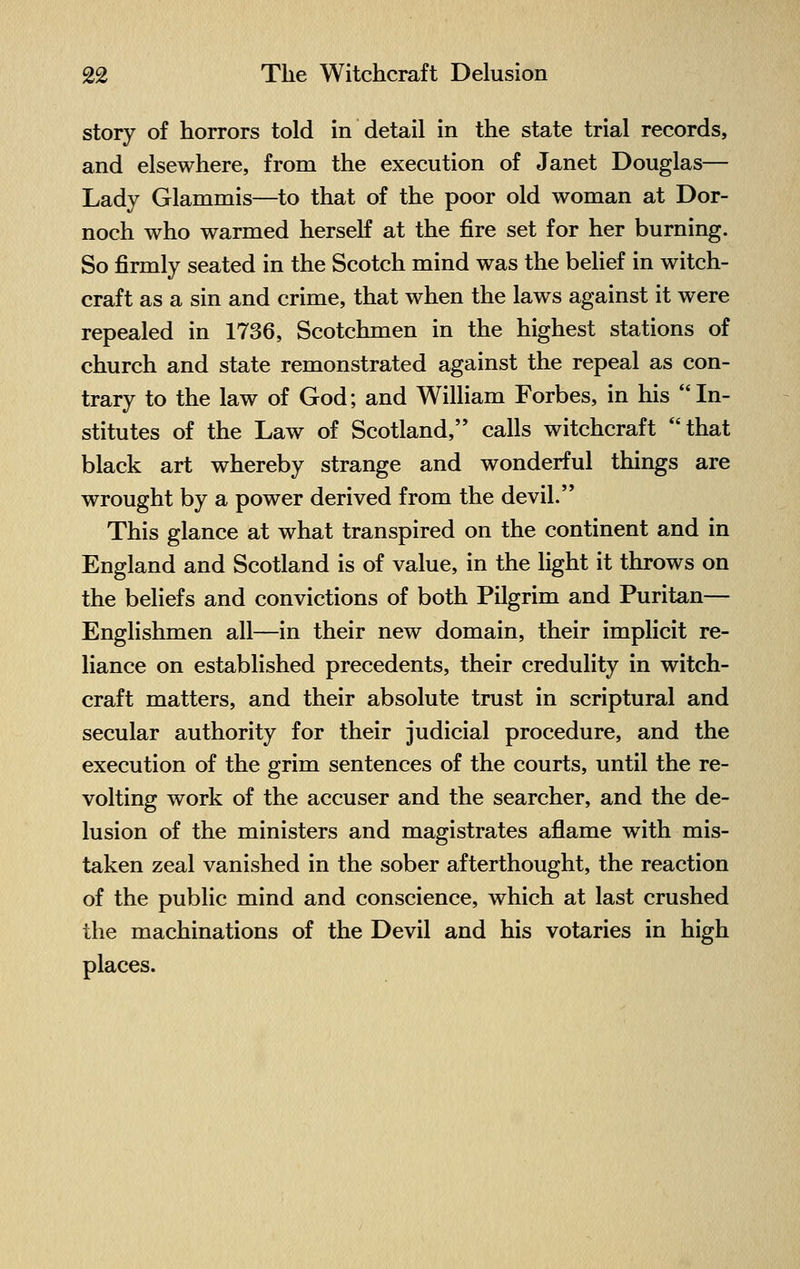 22 The Witchcraft Delusion

story of horrors told in detail in the state trial records, and elsewhere, from the execution of Janet Douglas—Lady Glammis—to that of the poor old woman at Dornoch who warmed herself at the fire set for her burning. So firmly seated in the Scotch mind was the belief in witchcraft as a sin and crime, that when the laws against it were repealed in 1736, Scotchmen in the highest stations of church and state remonstrated against the repeal as contrary to the law of God; and William Forbes, in his "Institutes of the Law of Scotland," calls witchcraft "that black art whereby strange and wonderful things are wrought by a power derived from the devil."

This glance at what transpired on the continent and in England and Scotland is of value, in the light it throws on the beliefs and convictions of both Pilgrim and Puritan—Englishmen all—in their new domain, their implicit reliance on established precedents, their credulity in witchcraft matters, and their absolute trust in scriptural and secular authority for their judicial procedure, and the execution of the grim sentences of the courts, until the revolting work of the accuser and the searcher, and the delusion of the ministers and magistrates aflame with mistaken zeal vanished in the sober afterthought, the reaction of the public mind and conscience, which at last crushed the machinations of the Devil and his votaries in high places.